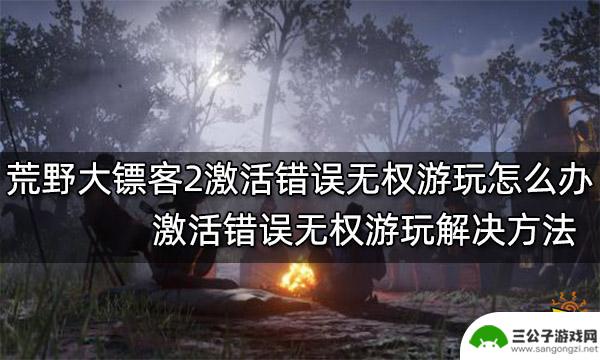 荒野大镖客2激活错误无权游玩怎么办
激活错误无权游玩解决方法

三公子游戏网
www.sangongzi.net